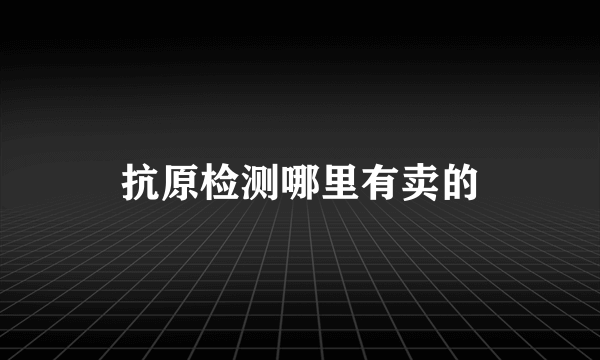 抗原检测哪里有卖的